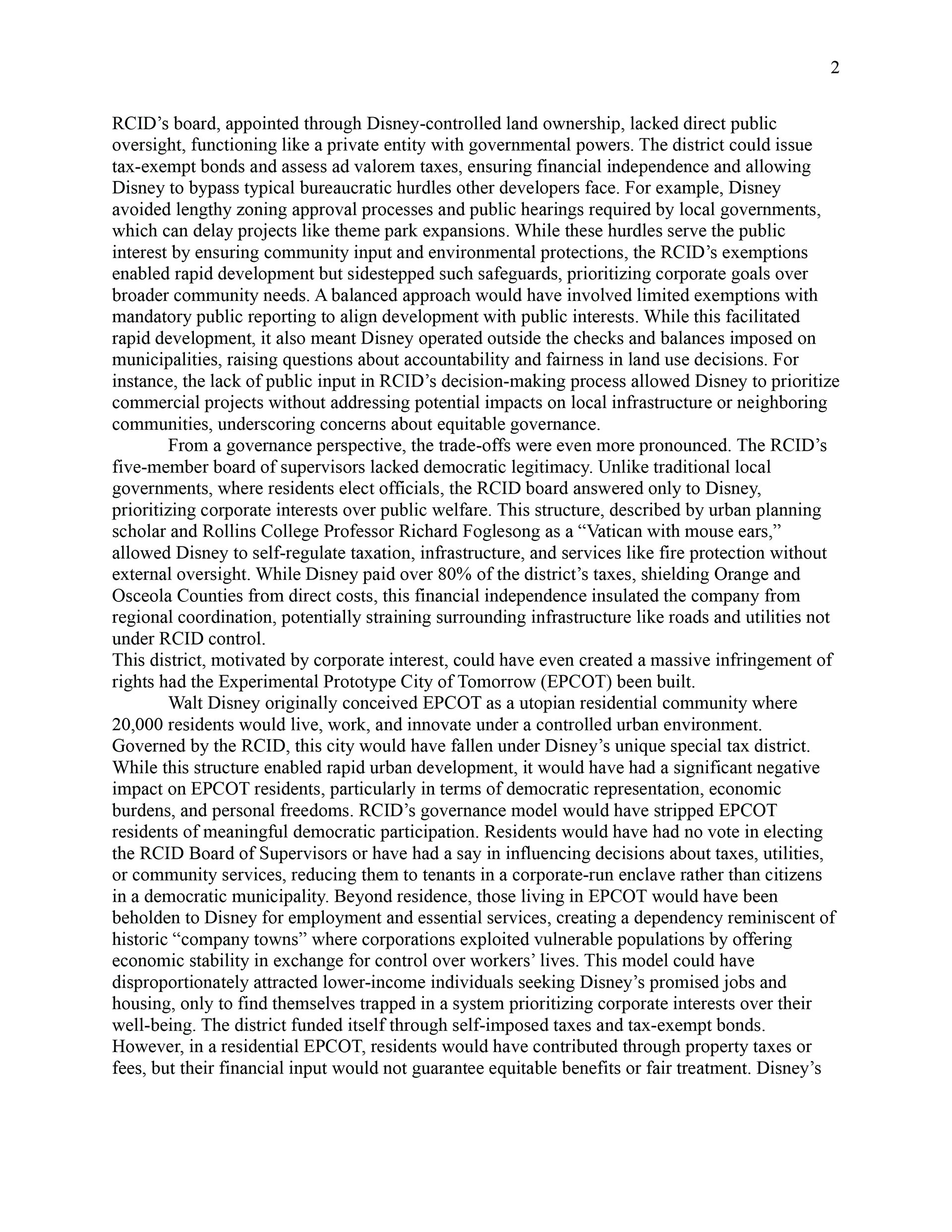 2

RCID’s board, appointed through Disney-controlled land ownership, lacked direct public oversight, functioning like a private entity with governmental powers. The district could issue tax-exempt bonds and assess ad valorem taxes, ensuring financial independence and allowing Disney to bypass typical bureaucratic hurdles other developers face. For example, Disney avoided lengthy zoning approval processes and public hearings required by local governments, which can delay projects like theme park expansions. While these hurdles serve the public interest by ensuring community input and environmental protections, the RCID’s exemptions enabled rapid development but sidestepped such safeguards, prioritizing corporate goals over broader community needs. A balanced approach would have involved limited exemptions with mandatory public reporting to align development with public interests. While this facilitated rapid development, it also meant Disney operated outside the checks and balances imposed on municipalities, raising questions about accountability and fairness in land use decisions. For instance, the lack of public input in RCID’s decision-making process allowed Disney to prioritize commercial projects without addressing potential impacts on local infrastructure or neighboring communities, underscoring concerns about equitable governance.

From a governance perspective, the trade-offs were even more pronounced. The RCID’s five-member board of supervisors lacked democratic legitimacy. Unlike traditional local governments, where residents elect officials, the RCID board answered only to Disney, prioritizing corporate interests over public welfare. This structure, described by urban planning scholar and Rollins College Professor Richard Foglesong as a “Vatican with mouse ears,” allowed Disney to self-regulate taxation, infrastructure, and services like fire protection without external oversight. While Disney paid over 80% of the district’s taxes, shielding Orange and Osceola Counties from direct costs, this financial independence insulated the company from regional coordination, potentially straining surrounding infrastructure like roads and utilities not under RCID control.
This district, motivated by corporate interest, could have even created a massive infringement of rights had the Experimental Prototype City of Tomorrow (EPCOT) been built.

Walt Disney originally conceived EPCOT as a utopian residential community where 20,000 residents would live, work, and innovate under a controlled urban environment. Governed by the RCID, this city would have fallen under Disney’s unique special tax district. While this structure enabled rapid urban development, it would have had a significant negative impact on EPCOT residents, particularly in terms of democratic representation, economic burdens, and personal freedoms. RCID’s governance model would have stripped EPCOT residents of meaningful democratic participation. Residents would have had no vote in electing the RCID Board of Supervisors or have had a say in influencing decisions about taxes, utilities, or community services, reducing them to tenants in a corporate-run enclave rather than citizens in a democratic municipality. Beyond residence, those living in EPCOT would have been beholden to Disney for employment and essential services, creating a dependency reminiscent of historic “company towns” where corporations exploited vulnerable populations by offering economic stability in exchange for control over workers’ lives. This model could have disproportionately attracted lower-income individuals seeking Disney’s promised jobs and housing, only to find themselves trapped in a system prioritizing corporate interests over their well-being. The district funded itself through self-imposed taxes and tax-exempt bonds. However, in a residential EPCOT, residents would have contributed through property taxes or fees, but their financial input would not guarantee equitable benefits or fair treatment. Disney’s